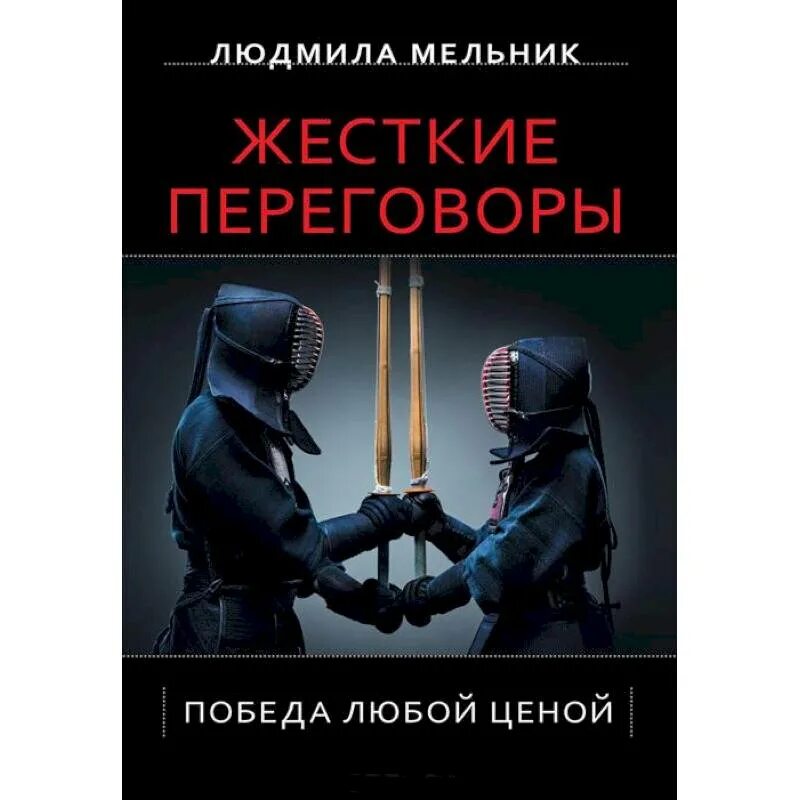 ЛЮДМИЛА МЕЛЬНИК

ЖЕСТКИЕ ПЕРЕГОВОРЫ

ПОБЕДА ЛЮБОЙ ЦЕНОЙ